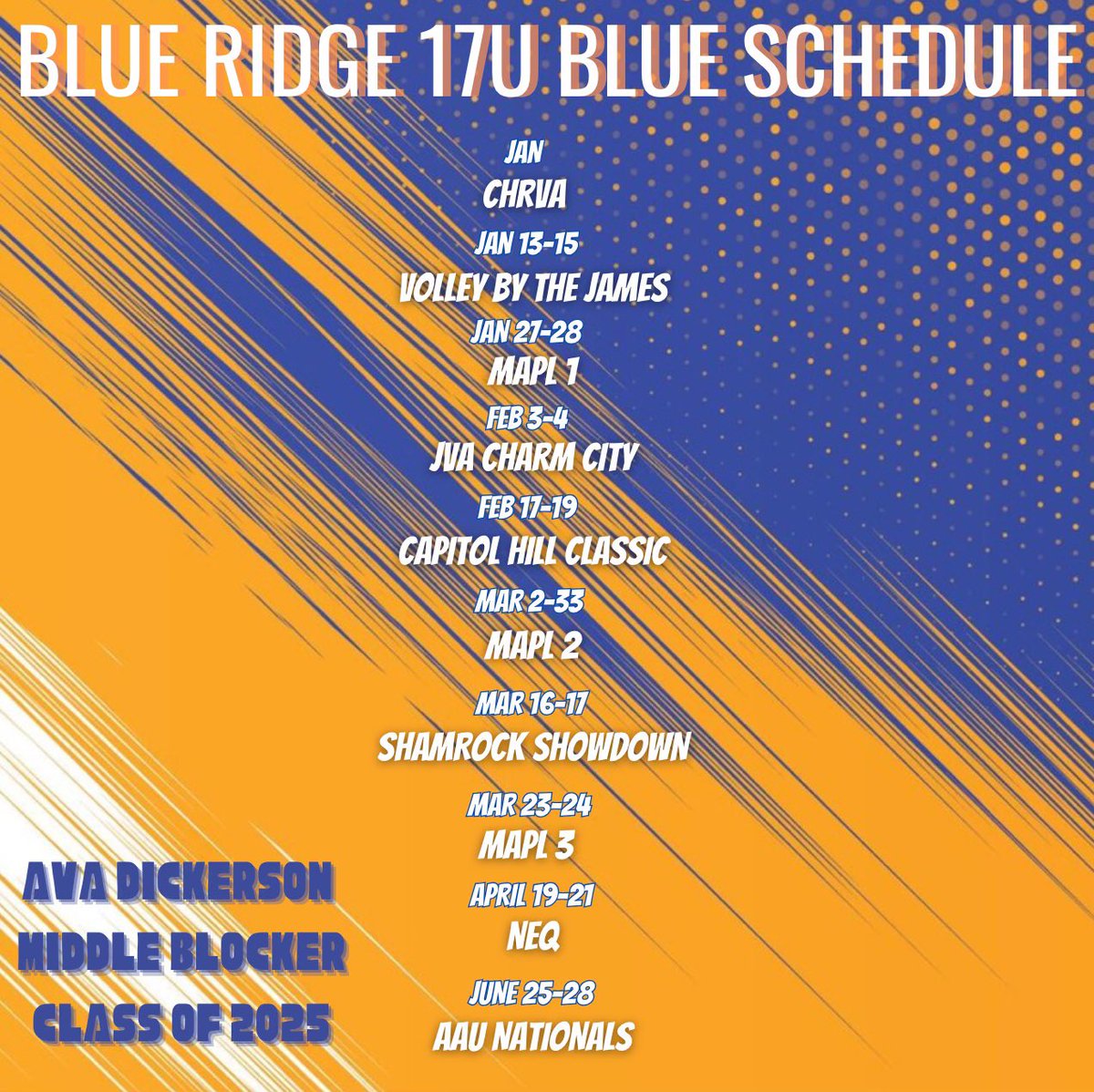 BLUE RIDGE 17U BLUE SCHEDULE

JAN
CHRVA

JAN 13-15
VOLLEY BY THE JAMES

JAN 27-28
MAPL 1

FEB 3-4
JVA CHARM CITY

FEB 17-19
CAPITOL HILL CLASSIC

MAR 2-33
MAPL 2

MAR 16-17
SHAMROCK SHOWDOWN

MAR 23-24
MAPL 3

APRIL 19-21
NEQ

JUNE 25-28
AAU NATIONALS

AVA DICKERSON
MIDDLE BLOCKER
CLASS OF 2025